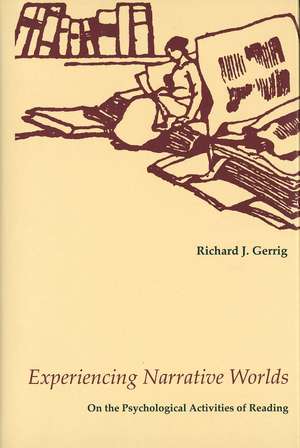 Richard J. Gerrig

Experiencing Narrative Worlds

On the Psychological Activities of Reading